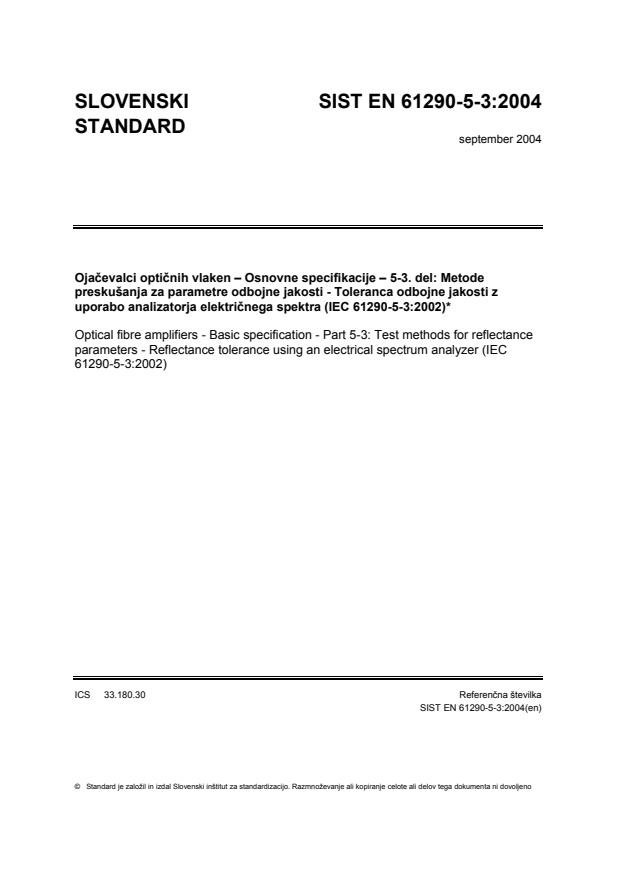 SLOVENSKI STANDARD

SIST EN 61290-5-3:2004

september 2004

Ojačevalci optičnih vlaken – Osnovne specifikacije – 5-3. del: Metode preskušanja za parametre odbojne jakosti - Toleranca odbojne jakosti z uporabo analizatorja električnega spektra (IEC 61290-5-3:2002)*

Optical fibre amplifiers - Basic specification - Part 5-3: Test methods for reflectance parameters - Reflectance tolerance using an electrical spectrum analyzer (IEC 61290-5-3:2002)

ICS 33.180.30

Referenčna številka
SIST EN 61290-5-3:2004(en)

© Standard je založil in izdal Slovenski inštitut za standardizacijo. Razmnoževanje ali kopiranje celote ali delov tega dokumenta ni dovoljeno